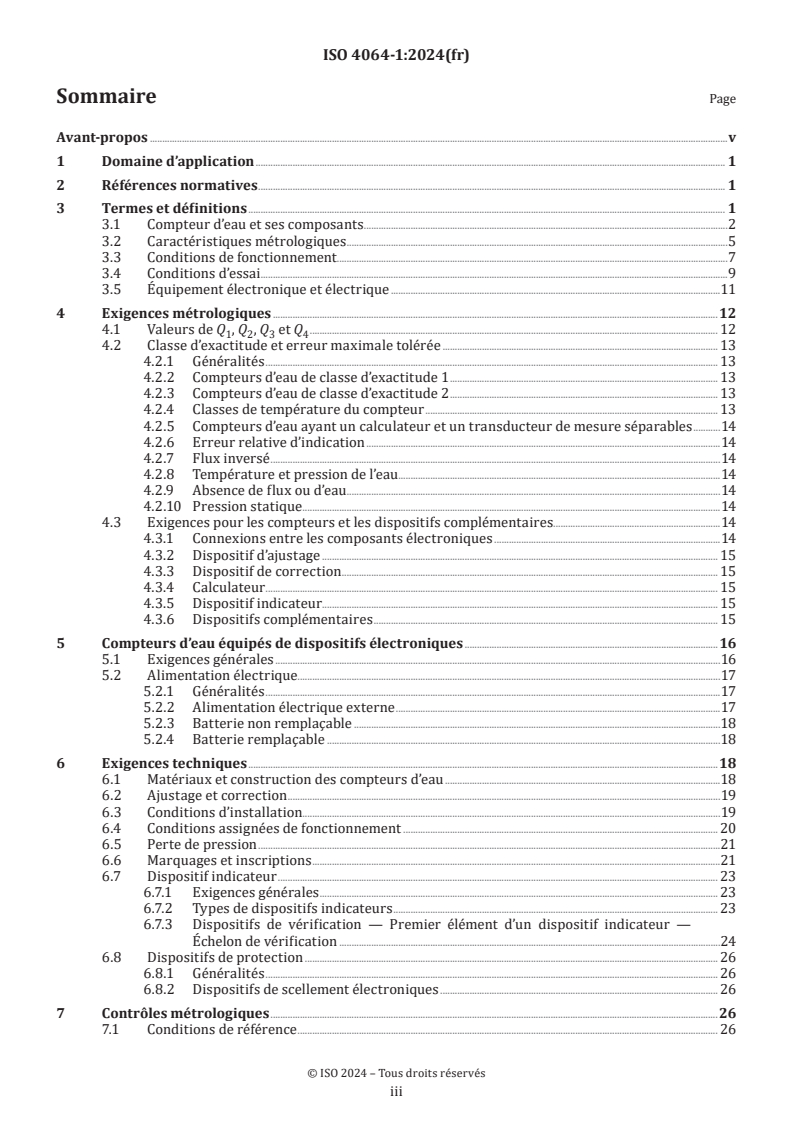 ISO 4064-1:2024(fr)

Sommaire

Page

Avant-propos v

1 Domaine d'application 1

2 Références normatives 1

3 Termes et définitions 1
3.1 Compteur d'eau et ses composants 2
3.2 Caractéristiques métrologiques 5
3.3 Conditions de fonctionnement 7
3.4 Conditions d'essai 9
3.5 Équipement électronique et électrique 11

4 Exigences métrologiques 12
4.1 Valeurs de $Q_1$, $Q_2$, $Q_3$ et $Q_4$ 12
4.2 Classe d'exactitude et erreur maximale tolérée 13
4.2.1 Généralités 13
4.2.2 Compteurs d'eau de classe d'exactitude 1 13
4.2.3 Compteurs d'eau de classe d'exactitude 2 13
4.2.4 Classes de température du compteur 13
4.2.5 Compteurs d'eau ayant un calculateur et un transducteur de mesure séparables 14
4.2.6 Erreur relative d'indication 14
4.2.7 Flux inversé 14
4.2.8 Température et pression de l'eau 14
4.2.9 Absence de flux ou d'eau 14
4.2.10 Pression statique 14
4.3 Exigences pour les compteurs et les dispositifs complémentaires 14
4.3.1 Connexions entre les composants électroniques 14
4.3.2 Dispositif d'ajustage 15
4.3.3 Dispositif de correction 15
4.3.4 Calculateur 15
4.3.5 Dispositif indicateur 15
4.3.6 Dispositifs complémentaires 15

5 Compteurs d'eau équipés de dispositifs électroniques 16
5.1 Exigences générales 16
5.2 Alimentation électrique 17
5.2.1 Généralités 17
5.2.2 Alimentation électrique externe 17
5.2.3 Batterie non remplaçable 18
5.2.4 Batterie remplaçable 18

6 Exigences techniques 18
6.1 Matériaux et construction des compteurs d'eau 18
6.2 Ajustage et correction 19
6.3 Conditions d'installation 19
6.4 Conditions assignées de fonctionnement 20
6.5 Perte de pression 21
6.6 Marquages et inscriptions 21
6.7 Dispositif indicateur 23
6.7.1 Exigences générales 23
6.7.2 Types de dispositifs indicateurs 23
6.7.3 Dispositifs de vérification — Premier élément d'un dispositif indicateur — Échelon de vérification 24
6.8 Dispositifs de protection 26
6.8.1 Généralités 26
6.8.2 Dispositifs de scellement électroniques 26

7 Contrôles métrologiques 26
7.1 Conditions de référence 26

© ISO 2024 – Tous droits réservés
iii